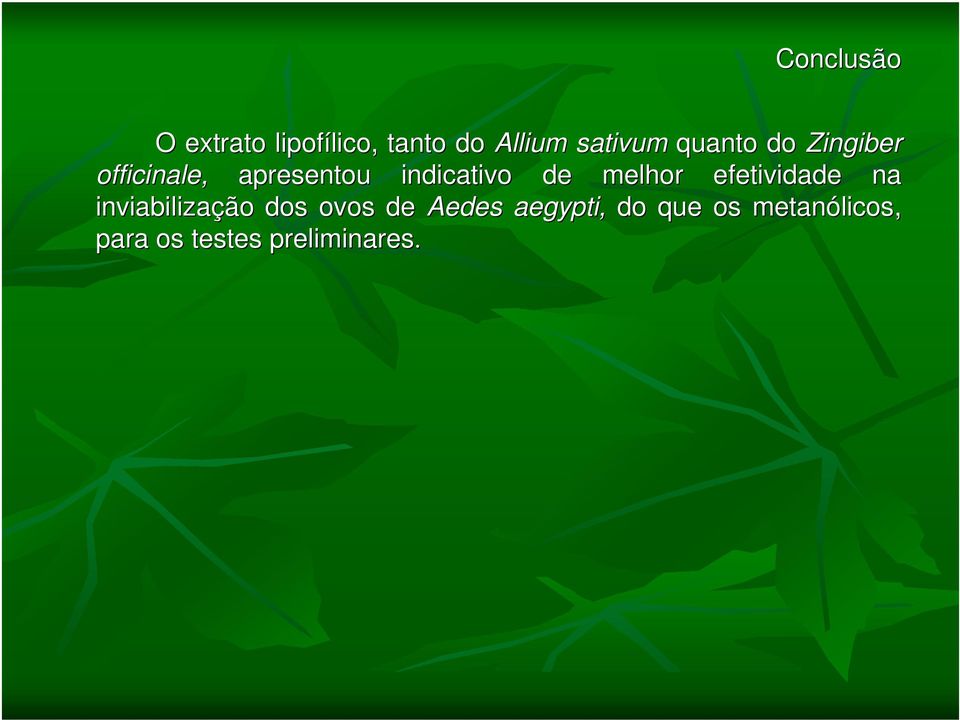 Conclusão

O extrato lipofílico, tanto do Allium sativum quanto do Zingiber officinale, apresentou indicativo de melhor efetividade na inviabilização dos ovos de Aedes aegypti, do que os metanólicos, para os testes preliminares.